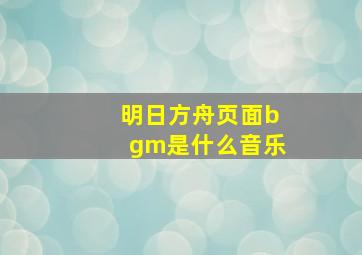 明日方舟页面bgm是什么音乐